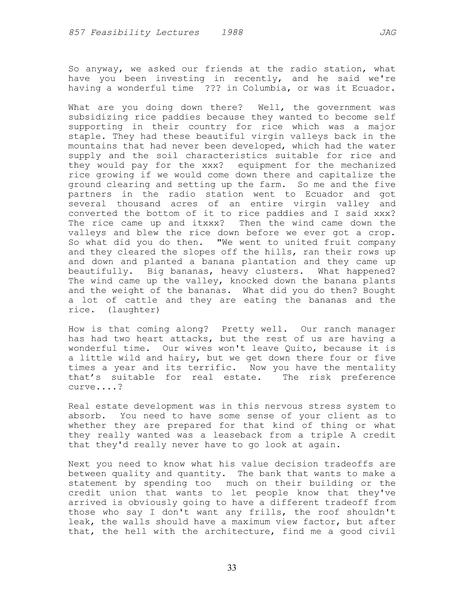 857 Feasibility Lectures 1988 JAG

So anyway, we asked our friends at the radio station, what have you been investing in recently, and he said we're having a wonderful time ??? in Columbia, or was it Ecuador.

What are you doing down there? Well, the government was subsidizing rice paddies because they wanted to become self supporting in their country for rice which was a major staple. They had these beautiful virgin valleys back in the mountains that had never been developed, which had the water supply and the soil characteristics suitable for rice and they would pay for the xxx? equipment for the mechanized rice growing if we would come down there and capitalize the ground clearing and setting up the farm. So me and the five partners in the radio station went to Ecuador and got several thousand acres of an entire virgin valley and converted the bottom of it to rice paddies and I said xxx? The rice came up and itxxx? Then the wind came down the valleys and blew the rice down before we ever got a crop. So what did you do then. "We went to united fruit company and they cleared the slopes off the hills, ran their rows up and down and planted a banana plantation and they came up beautifully. Big bananas, heavy clusters. What happened? The wind came up the valley, knocked down the banana plants and the weight of the bananas. What did you do then? Bought a lot of cattle and they are eating the bananas and the rice. (laughter)

How is that coming along? Pretty well. Our ranch manager has had two heart attacks, but the rest of us are having a wonderful time. Our wives won't leave Quito, because it is a little wild and hairy, but we get down there four or five times a year and its terrific. Now you have the mentality that's suitable for real estate. The risk preference curve....?

Real estate development was in this nervous stress system to absorb. You need to have some sense of your client as to whether they are prepared for that kind of thing or what they really wanted was a leaseback from a triple A credit that they'd really never have to go look at again.

Next you need to know what his value decision tradeoffs are between quality and quantity. The bank that wants to make a statement by spending too much on their building or the credit union that wants to let people know that they've arrived is obviously going to have a different tradeoff from those who say I don't want any frills, the roof shouldn't leak, the walls should have a maximum view factor, but after that, the hell with the architecture, find me a good civil

33